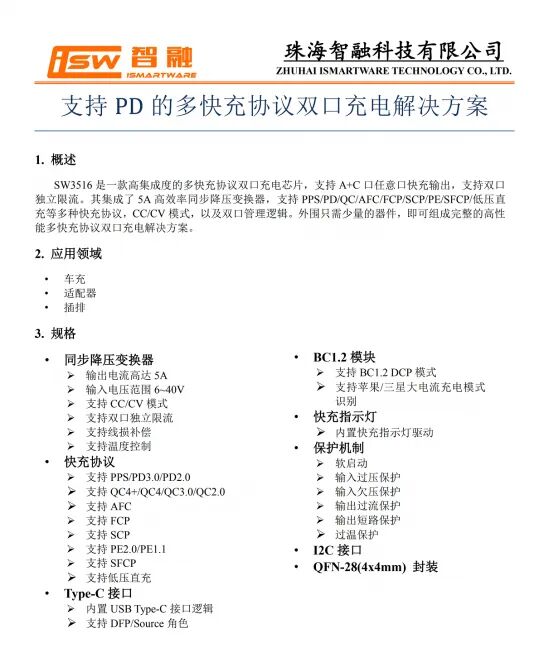 iSW 智融
ISMARTWARE

珠海智融科技有限公司
ZHUHAI ISMARTWARE TECHNOLOGY CO., LTD.

支持 PD 的多快充协议双口充电解决方案

1. 概述

SW3516 是一款高集成度的多快充协议双口充电芯片，支持 A+C 口任意口快充输出，支持双口独立限流。其集成了 5A 高效率同步降压变换器，支持 PPS/PD/QC/AFC/FCP/SCP/PE/SFCP/低压直充等多种快充协议，CC/CV 模式，以及双口管理逻辑。外围只需少量的器件，即可组成完整的高性能多快充协议双口充电解决方案。

2. 应用领域

• 车充
• 适配器
• 插排

3. 规格

• 同步降压变换器
➢ 输出电流高达 5A
➢ 输入电压范围 6~40V
➢ 支持 CC/CV 模式
➢ 支持双口独立限流
➢ 支持线损补偿
➢ 支持温度控制
• 快充协议
➢ 支持 PPS/PD3.0/PD2.0
➢ 支持 QC4+/QC4/QC3.0/QC2.0
➢ 支持 AFC
➢ 支持 FCP
➢ 支持 SCP
➢ 支持 PE2.0/PE1.1
➢ 支持 SFCP
➢ 支持低压直充
• Type-C 接口
➢ 内置 USB Type-C 接口逻辑
➢ 支持 DFP/Source 角色

• BC1.2 模块
➢ 支持 BC1.2 DCP 模式
➢ 支持苹果/三星大电流充电模式识别
• 快充指示灯
➢ 内置快充指示灯驱动
• 保护机制
➢ 软启动
➢ 输入过压保护
➢ 输入欠压保护
➢ 输出过流保护
➢ 输出短路保护
➢ 过温保护
• I2C 接口
• QFN-28(4x4mm) 封装